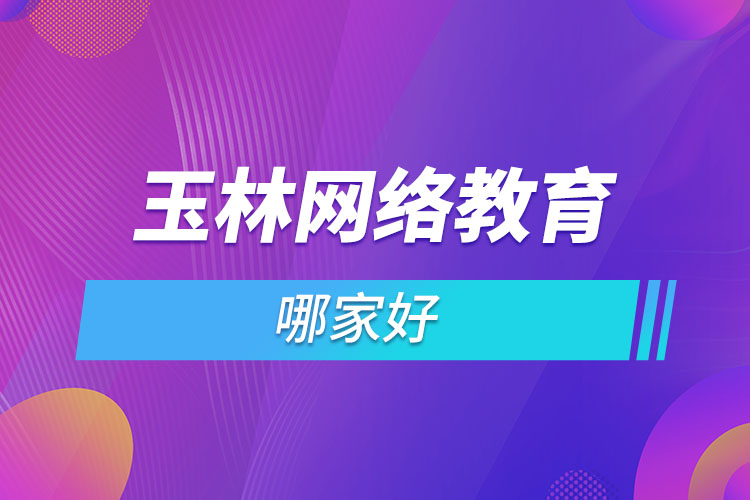 玉林网络教育

哪家好